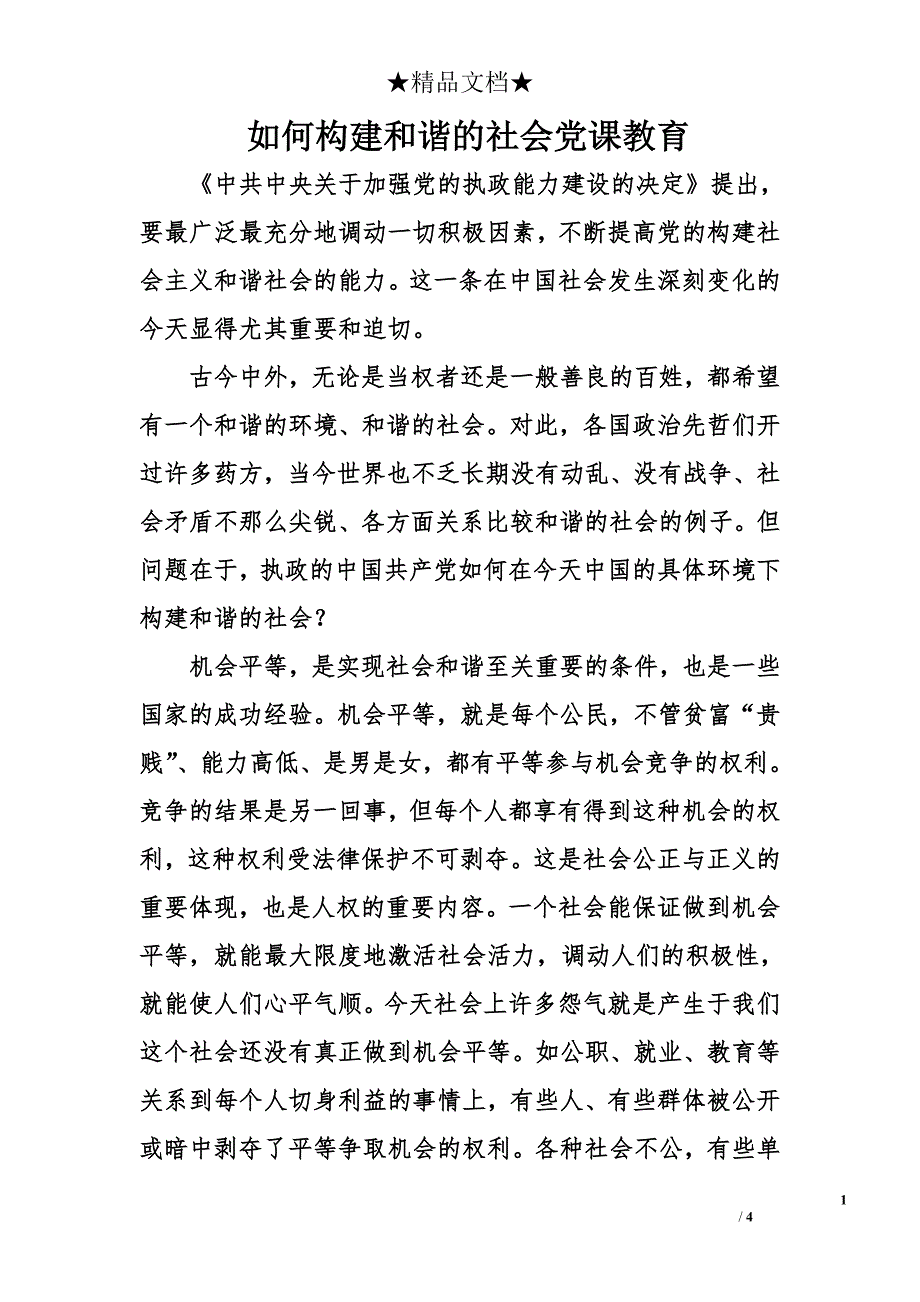 ★精品文档★

如何构建和谐的社会党课教育

《中共中央关于加强党的执政能力建设的决定》提出，要最广泛最充分地调动一切积极因素，不断提高党的构建社会主义和谐社会的能力。这一条在中国社会发生深刻变化的今天显得尤其重要和迫切。

古今中外，无论是当权者还是一般善良的百姓，都希望有一个和谐的环境、和谐的社会。对此，各国政治先哲们开过许多药方，当今世界也不乏长期没有动乱、没有战争、社会矛盾不那么尖锐、各方面关系比较和谐的社会的例子。但问题在于，执政的中国共产党如何在今天中国的具体环境下构建和谐的社会？

机会平等，是实现社会和谐至关重要的条件，也是一些国家的成功经验。机会平等，就是每个公民，不管贫富“贵贱”、能力高低、是男是女，都有平等参与机会竞争的权利。竞争的结果是另一回事，但每个人都享有得到这种机会的权利，这种权利受法律保护不可剥夺。这是社会公正与正义的重要体现，也是人权的重要内容。一个社会能保证做到机会平等，就能最大限度地激活社会活力，调动人们的积极性，就能使人们心平气顺。今天社会上许多怨气就是产生于我们这个社会还没有真正做到机会平等。如公职、就业、教育等关系到每个人切身利益的事情上，有些人、有些群体被公开或暗中剥夺了平等争取机会的权利。各种社会不公，有些单

1

/ 4